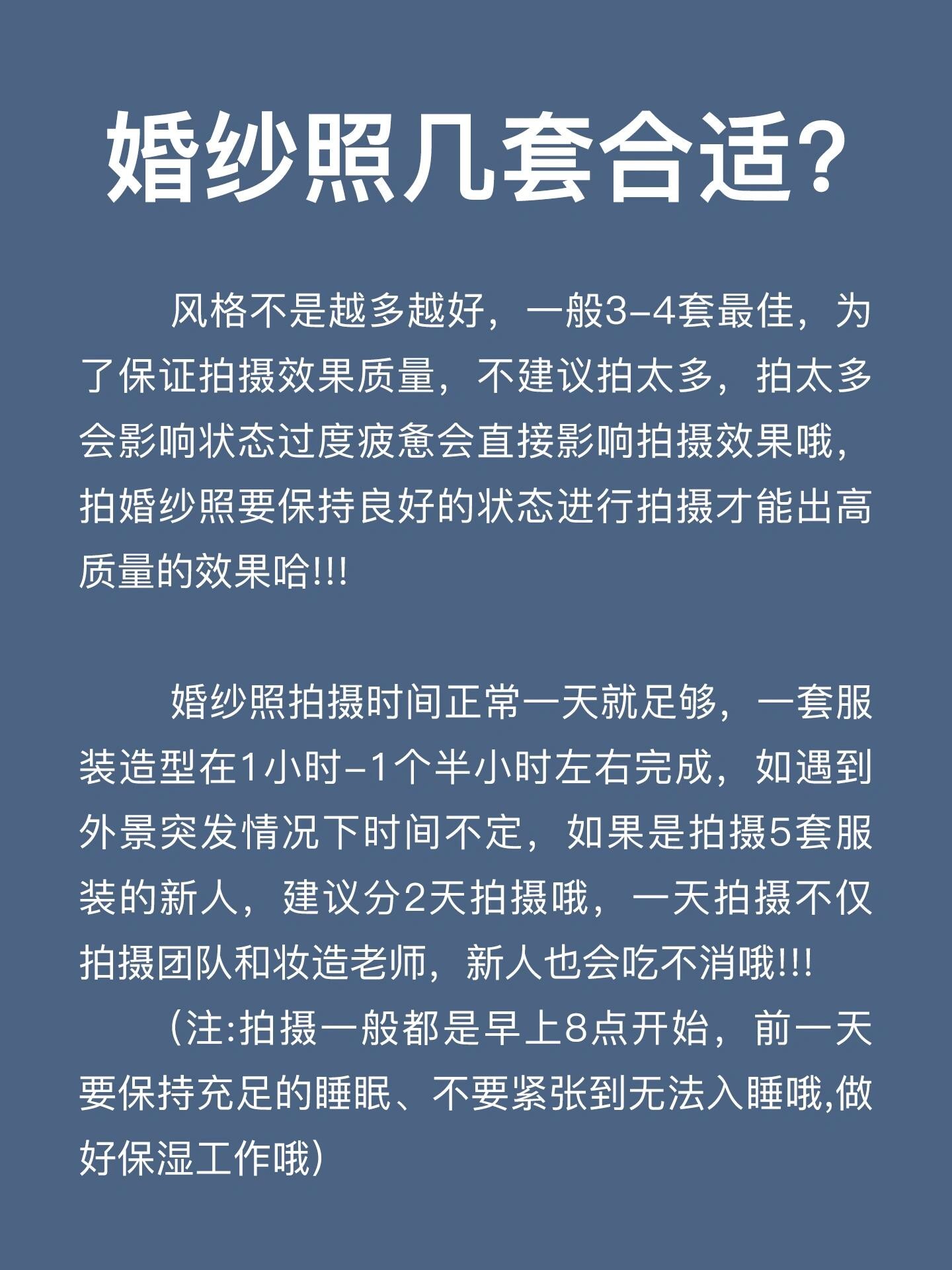 婚纱照几套合适?

风格不是越多越好，一般3-4套最佳，为了保证拍摄效果质量，不建议拍太多，拍太多会影响状态过度疲惫会直接影响拍摄效果哦，拍婚纱照要保持良好的状态进行拍摄才能出高质量的效果哈!!!

婚纱照拍摄时间正常一天就足够，一套服装造型在1小时-1个半小时左右完成，如遇到外景突发情况下时间不定，如果是拍摄5套服装的新人，建议分2天拍摄哦，一天拍摄不仅拍摄团队和妆造老师，新人也会吃不消哦!!!

(注:拍摄一般都是早上8点开始，前一天要保持充足的睡眠、不要紧张到无法入睡哦,做好保湿工作哦)